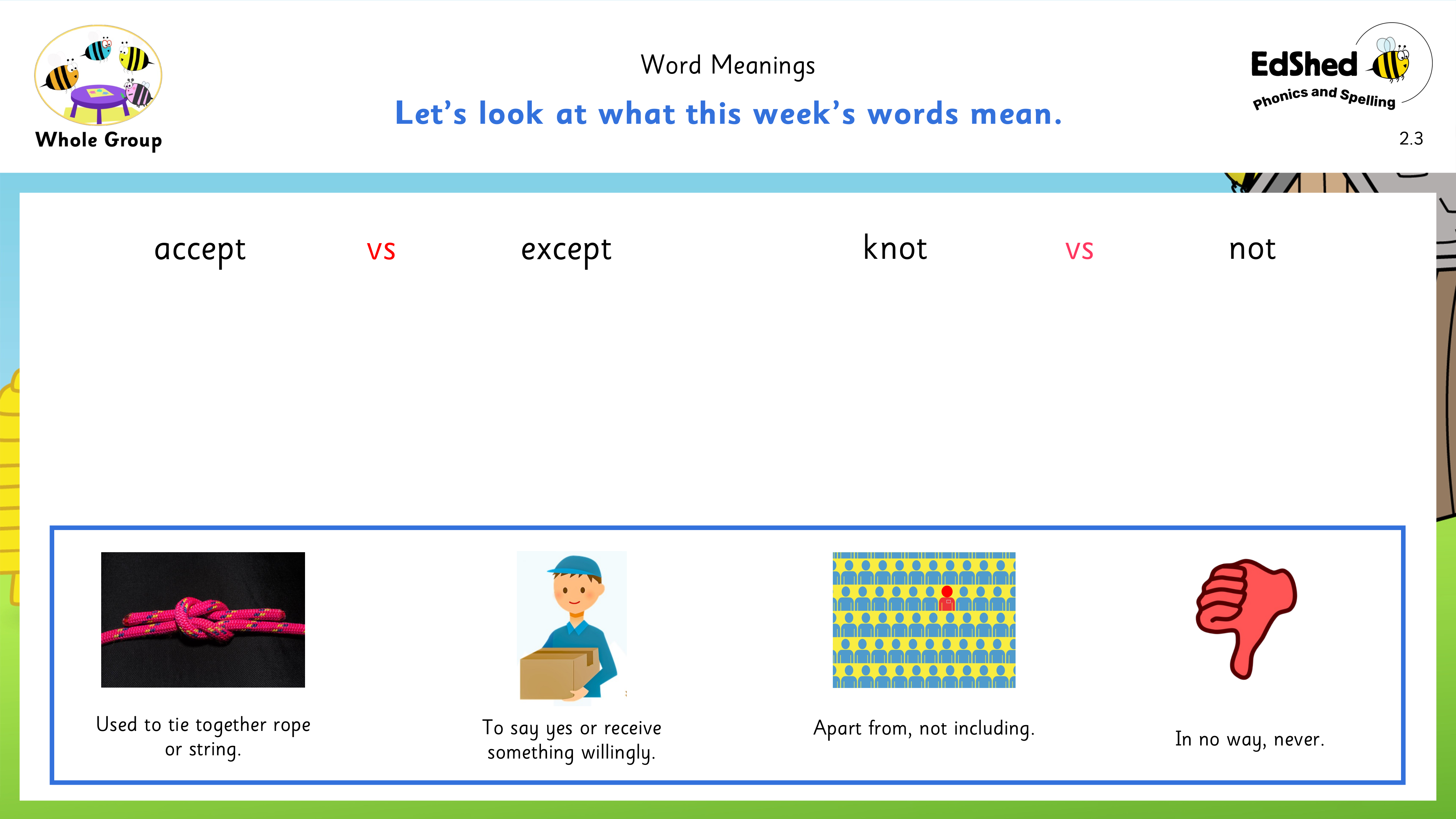 Whole Group

Word Meanings

Let's look at what this week's words mean.

EdShed
Phonics and Spelling

2.3

accept vs except

knot vs not

Used to tie together rope or string.

To say yes or receive something willingly.

Apart from, not including.

In no way, never.